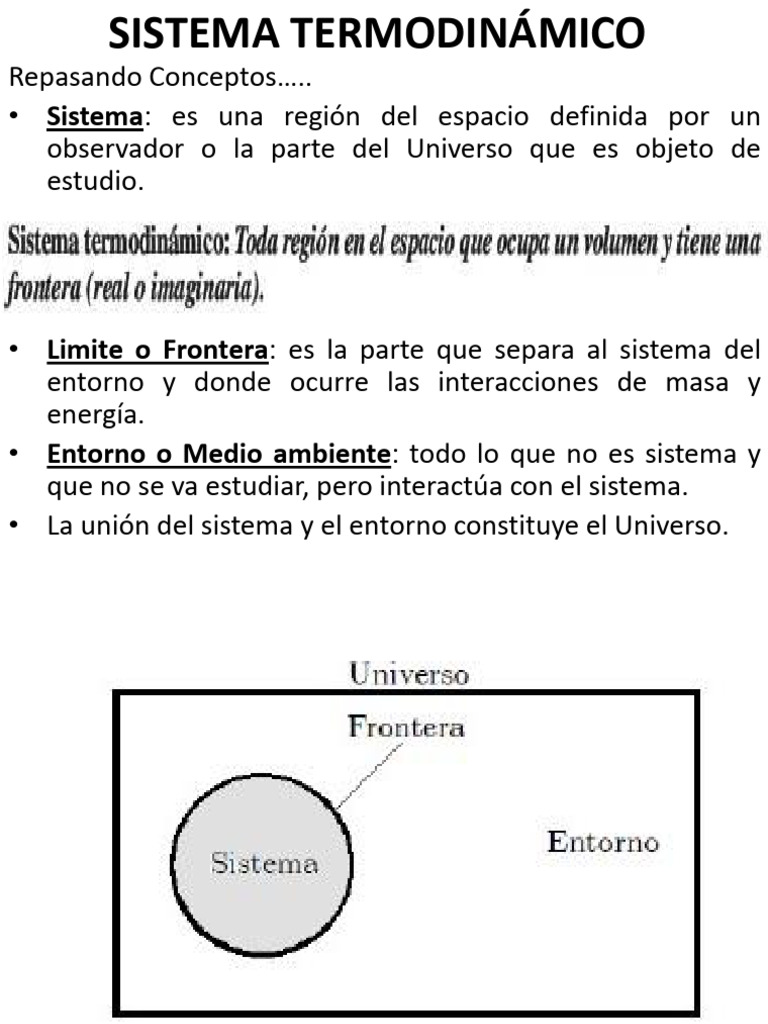 SISTEMA TERMODINÁMICO

Repasando Conceptos…..

• Sistema: es una región del espacio definida por un observador o la parte del Universo que es objeto de estudio.

Sistema termodinámico: Toda región en el espacio que ocupa un volumen y tiene una frontera (real o imaginaria).

• Limite o Frontera: es la parte que separa al sistema del entorno y donde ocurre las interacciones de masa y energía.

• Entorno o Medio ambiente: todo lo que no es sistema y que no se va estudiar, pero interactúa con el sistema.

• La unión del sistema y el entorno constituye el Universo.

Universo

Frontera

Sistema

Entorno